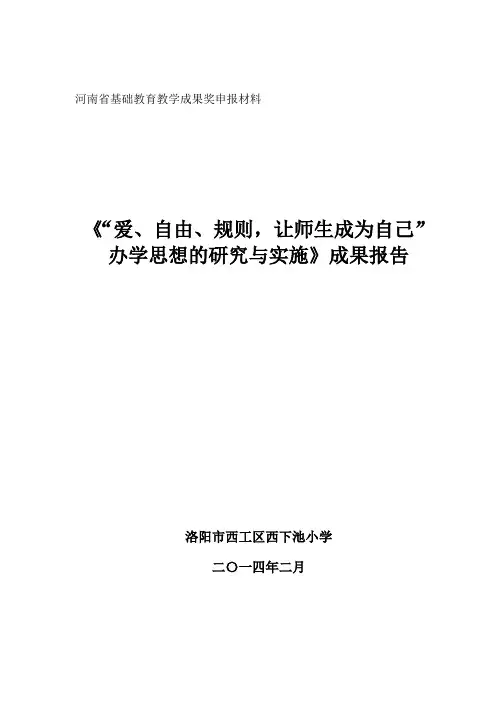 河南省基础教育教学成果奖申报材料

《“爱、自由、规则，让师生成为自己”
办学思想的研究与实施》成果报告

洛阳市西工区西下池小学

二〇一四年二月